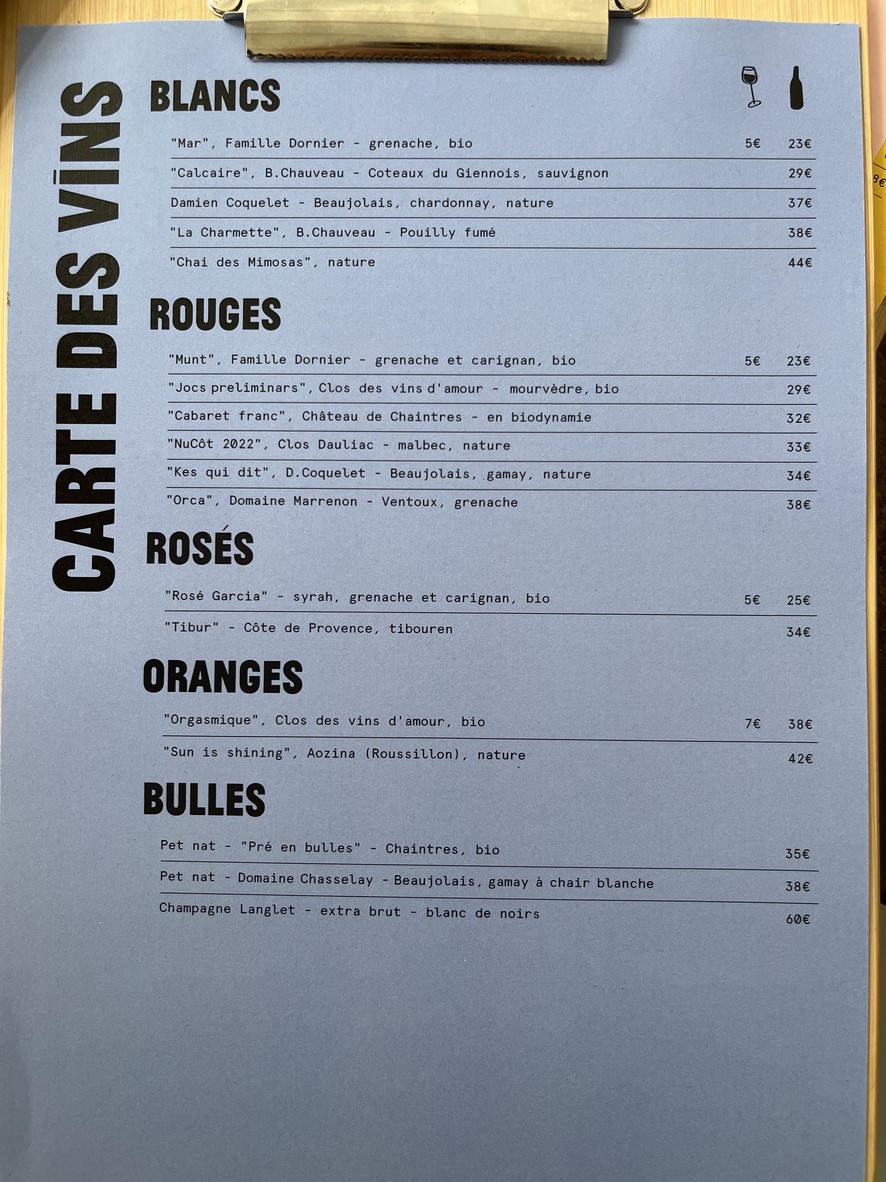 CARTE DES VINS

BLANCS

"Mar", Famille Dornier - grenache, bio 5€ 23€

"Calcaire", B.Chauveau - Coteaux du Giennois, sauvignon 29€

Damien Coquelet - Beaujolais, chardonnay, nature 37€

"La Charmette", B.Chauveau - Pouilly fumé 38€

"Chai des Mimosas", nature 44€

ROUGES

"Munt", Famille Dornier - grenache et carignan, bio 5€ 23€

"Jocs preliminars", Clos des vins d'amour - mourvèdre, bio 29€

"Cabaret franc", Château de Chaintres - en biodynamie 32€

"NuCôt 2022", Clos Dauliac - malbec, nature 33€

"Kes qui dit", D.Coquelet - Beaujolais, gamay, nature 34€

"Orca", Domaine Marrenon - Ventoux, grenache 38€

ROSÉS

"Rosé Garcia" - syrah, grenache et carignan, bio 5€ 25€

"Tibur" - Côte de Provence, tibouren 34€

ORANGES

"Orgasmique", Clos des vins d'amour, bio 7€ 38€

"Sun is shining", Aozina (Roussillon), nature 42€

BULLES

Pet nat - "Pré en bulles" - Chaintres, bio 35€

Pet nat - Domaine Chasselay - Beaujolais, gamay à chair blanche 38€

Champagne Langlet - extra brut - blanc de noirs 60€